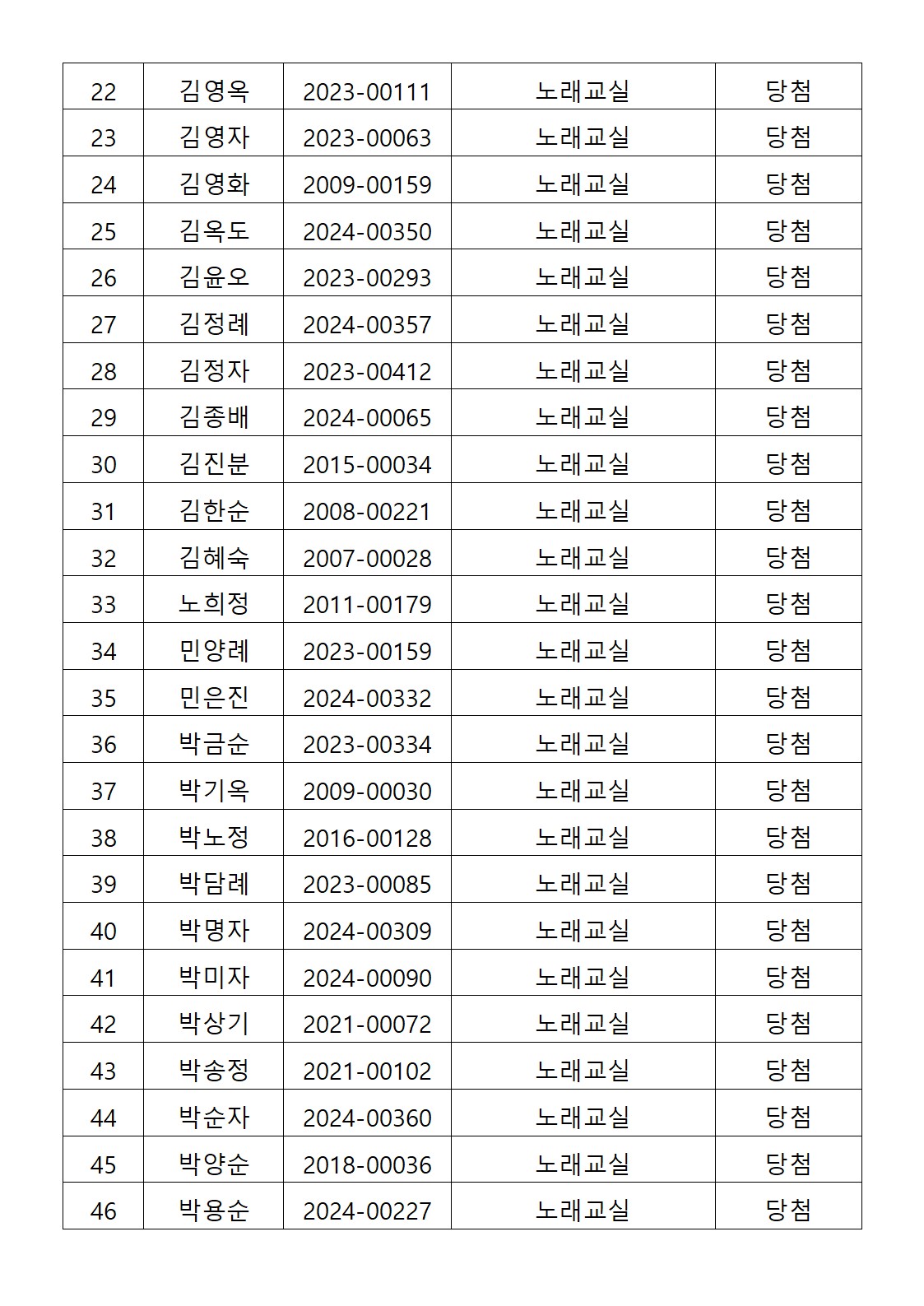 | 22 | 김영옥 | 2023-00111 | 노래교실 | 당첨 |
|---|---|---|---|---|
| 23 | 김영자 | 2023-00063 | 노래교실 | 당첨 |
| 24 | 김영화 | 2009-00159 | 노래교실 | 당첨 |
| 25 | 김옥도 | 2024-00350 | 노래교실 | 당첨 |
| 26 | 김윤오 | 2023-00293 | 노래교실 | 당첨 |
| 27 | 김정례 | 2024-00357 | 노래교실 | 당첨 |
| 28 | 김정자 | 2023-00412 | 노래교실 | 당첨 |
| 29 | 김종배 | 2024-00065 | 노래교실 | 당첨 |
| 30 | 김진분 | 2015-00034 | 노래교실 | 당첨 |
| 31 | 김한순 | 2008-00221 | 노래교실 | 당첨 |
| 32 | 김혜숙 | 2007-00028 | 노래교실 | 당첨 |
| 33 | 노희정 | 2011-00179 | 노래교실 | 당첨 |
| 34 | 민양례 | 2023-00159 | 노래교실 | 당첨 |
| 35 | 민은진 | 2024-00332 | 노래교실 | 당첨 |
| 36 | 박금순 | 2023-00334 | 노래교실 | 당첨 |
| 37 | 박기옥 | 2009-00030 | 노래교실 | 당첨 |
| 38 | 박노정 | 2016-00128 | 노래교실 | 당첨 |
| 39 | 박담례 | 2023-00085 | 노래교실 | 당첨 |
| 40 | 박명자 | 2024-00309 | 노래교실 | 당첨 |
| 41 | 박미자 | 2024-00090 | 노래교실 | 당첨 |
| 42 | 박상기 | 2021-00072 | 노래교실 | 당첨 |
| 43 | 박송정 | 2021-00102 | 노래교실 | 당첨 |
| 44 | 박순자 | 2024-00360 | 노래교실 | 당첨 |
| 45 | 박양순 | 2018-00036 | 노래교실 | 당첨 |
| 46 | 박용순 | 2024-00227 | 노래교실 | 당첨 |